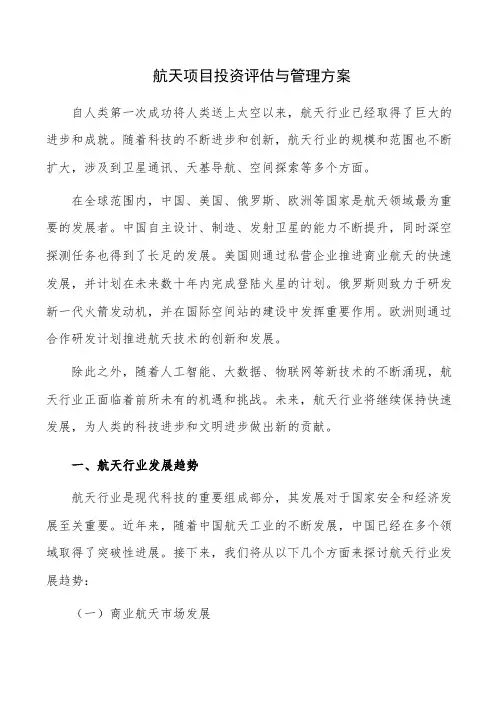 航天项目投资评估与管理方案

自人类第一次成功将人类送上太空以来，航天行业已经取得了巨大的进步和成就。随着科技的不断进步和创新，航天行业的规模和范围也不断扩大，涉及到卫星通讯、天基导航、空间探索等多个方面。

在全球范围内，中国、美国、俄罗斯、欧洲等国家是航天领域最为重要的发展者。中国自主设计、制造、发射卫星的能力不断提升，同时深空探测任务也得到了长足的发展。美国则通过私营企业推进商业航天的快速发展，并计划在未来数十年内完成登陆火星的计划。俄罗斯则致力于研发新一代火箭发动机，并在国际空间站的建设中发挥重要作用。欧洲则通过合作研发计划推进航天技术的创新和发展。

除此之外，随着人工智能、大数据、物联网等新技术的不断涌现，航天行业正面临着前所未有的机遇和挑战。未来，航天行业将继续保持快速发展，为人类的科技进步和文明进步做出新的贡献。

一、航天行业发展趋势

航天行业是现代科技的重要组成部分，其发展对于国家安全和经济发展至关重要。近年来，随着中国航天工业的不断发展，中国已经在多个领域取得了突破性进展。接下来，我们将从以下几个方面来探讨航天行业发展趋势：

（一）商业航天市场发展